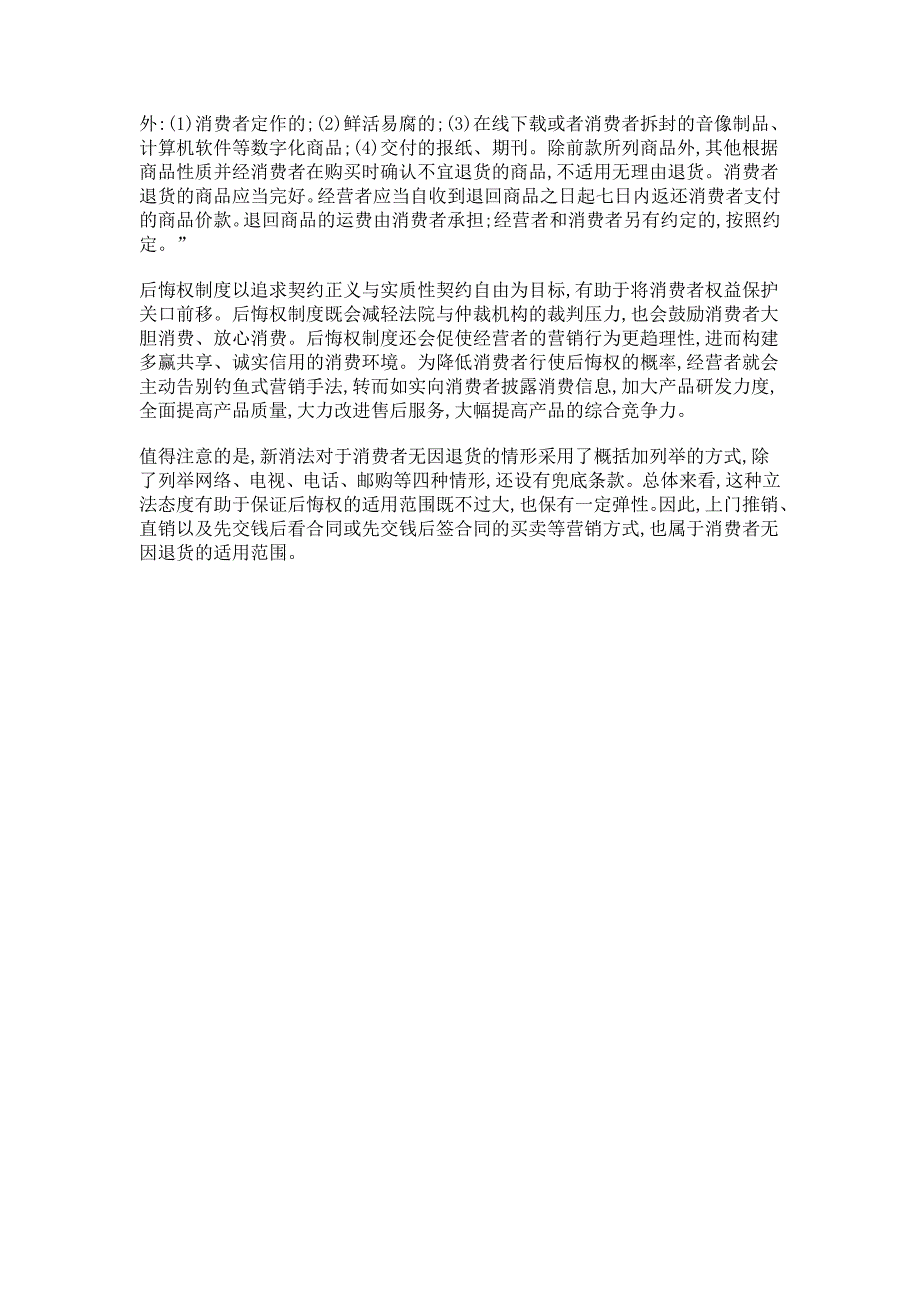 外:(1)消费者定作的;(2)鲜活易腐的;(3)在线下载或者消费者拆封的音像制品、计算机软件等数字化商品;(4)交付的报纸、期刊。除前款所列商品外,其他根据商品性质并经消费者在购买时确认不宜退货的商品,不适用无理由退货。消费者退货的商品应当完好。经营者应当自收到退回商品之日起七日内返还消费者支付的商品价款。退回商品的运费由消费者承担;经营者和消费者另有约定的,按照约定。”

后悔权制度以追求契约正义与实质性契约自由为目标,有助于将消费者权益保护关口前移。后悔权制度既会减轻法院与仲裁机构的裁判压力,也会鼓励消费者大胆消费、放心消费。后悔权制度还会促使经营者的营销行为更趋理性,进而构建多赢共享、诚实信用的消费环境。为降低消费者行使后悔权的概率,经营者就会主动告别钓鱼式营销手法,转而如实向消费者披露消费信息,加大产品研发力度,全面提高产品质量,大力改进售后服务,大幅提高产品的综合竞争力。

值得注意的是,新消法对于消费者无因退货的情形采用了概括加列举的方式,除了列举网络、电视、电话、邮购等四种情形,还设有兜底条款。总体来看,这种立法态度有助于保证后悔权的适用范围既不过大,也保有一定弹性。因此,上门推销、直销以及先交钱后看合同或先交钱后签合同的买卖等营销方式,也属于消费者无因退货的适用范围。